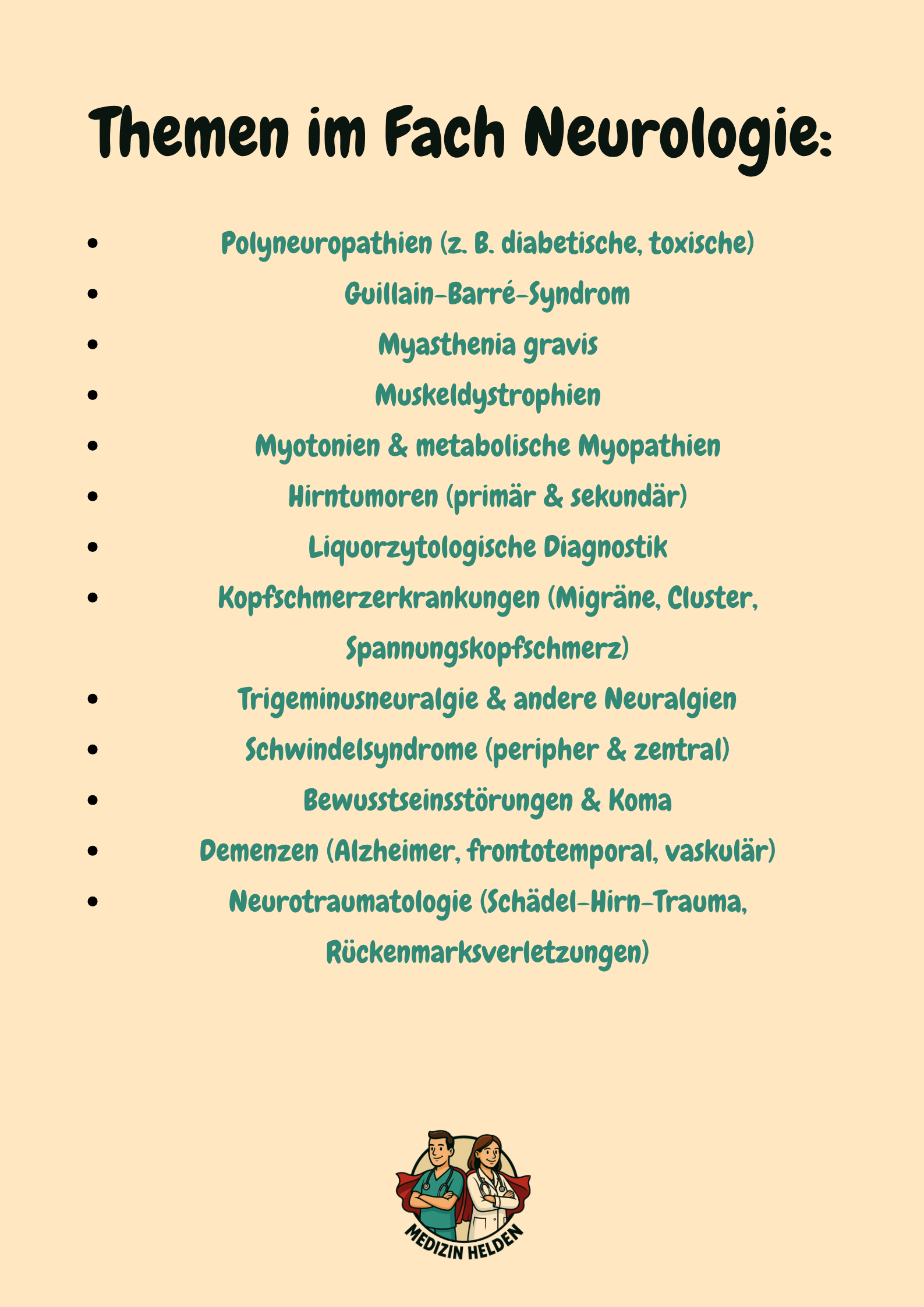 Themen im Fach Neurologie:

• Polyneuropathien (z. B. diabetische, toxische)
• Guillain-Barré-Syndrom
• Myasthenia gravis
• Muskeldystrophien
• Myotonien & metabolische Myopathien
• Hirntumoren (primär & sekundär)
• Liquorzytologische Diagnostik
• Kopfschmerzerkrankungen (Migräne, Cluster, Spannungskopfschmerz)
• Trigeminusneuralgie & andere Neuralgien
• Schwindelsyndrome (peripher & zentral)
• Bewusstseinsstörungen & Koma
• Demenzen (Alzheimer, frontotemporal, vaskulär)
• Neurotraumatologie (Schädel-Hirn-Trauma, Rückenmarksverletzungen)

MEDIZIN HELDEN